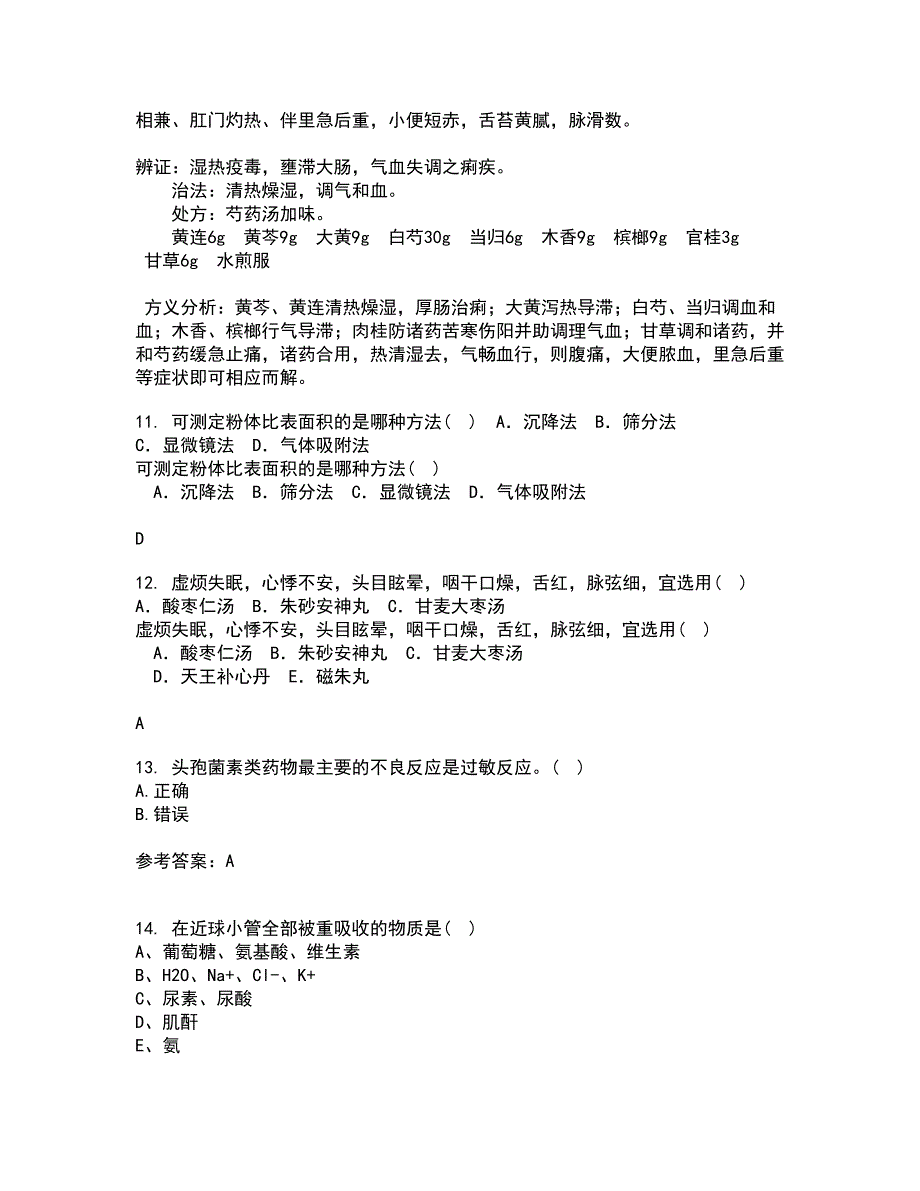 相兼、肛门灼热、伴里急后重，小便短赤，舌苔黄腻，脉滑数。

辨证：湿热疫毒，壅滞大肠，气血失调之痢疾。
治法：清热燥湿，调气和血。
处方：芍药汤加味。
黄连6g　黄芩9g　大黄9g　白芍30g　当归6g　木香9g　槟榔9g　官桂3g　甘草6g　水煎服

方义分析：黄芩、黄连清热燥湿，厚肠治痢；大黄泻热导滞；白芍、当归调血和血；木香、槟榔行气导滞；肉桂防诸药苦寒伤阳并助调理气血；甘草调和诸药，并和芍药缓急止痛，诸药合用，热清湿去，气畅血行，则腹痛，大便脓血，里急后重等症状即可相应而解。

11. 可测定粉体比表面积的是哪种方法（ ） A．沉降法 B．筛分法 C．显微镜法 D．气体吸附法
可测定粉体比表面积的是哪种方法（ ）
A．沉降法 B．筛分法 C．显微镜法 D．气体吸附法

D

12. 虚烦失眠，心悸不安，头目眩晕，咽干口燥，舌红，脉弦细，宜选用（ ） A．酸枣仁汤 B．朱砂安神丸 C．甘麦大枣汤
虚烦失眠，心悸不安，头目眩晕，咽干口燥，舌红，脉弦细，宜选用（ ）
A．酸枣仁汤 B．朱砂安神丸 C．甘麦大枣汤
D．天王补心丹 E．磁朱丸

A

13. 头孢菌素类药物最主要的不良反应是过敏反应。（ ）
A.正确
B.错误

参考答案：A

14. 在近球小管全部被重吸收的物质是（ ）
A、葡萄糖、氨基酸、维生素
B、H2O、Na+、Cl-、K+
C、尿素、尿酸
D、肌酐
E、氨